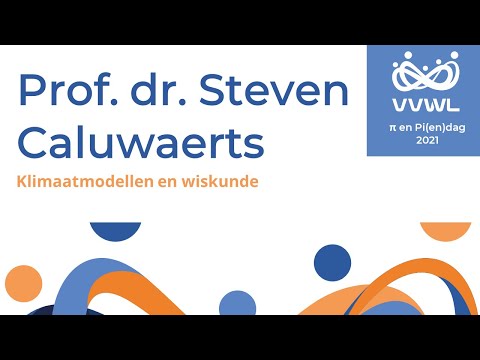 Prof. dr. Steven Caluwaerts

Klimaatmodellen en wiskunde

VVWL

π en Pi(en)dag 2021